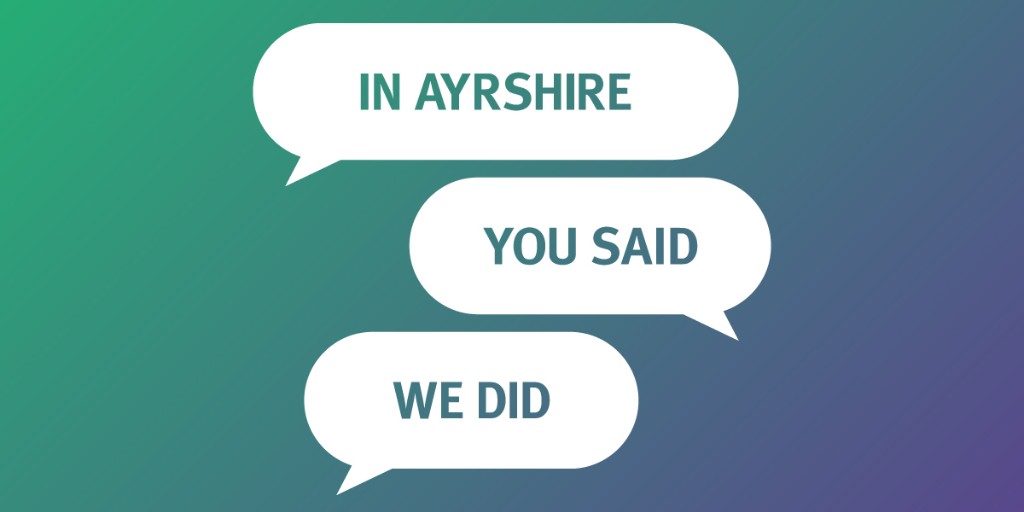 IN AYRSHIRE

YOU SAID

WE DID